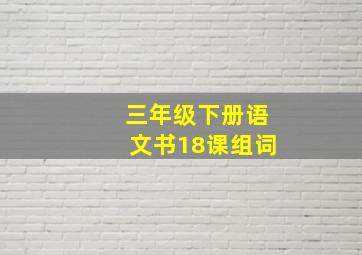 三年级下册语文书18课组词